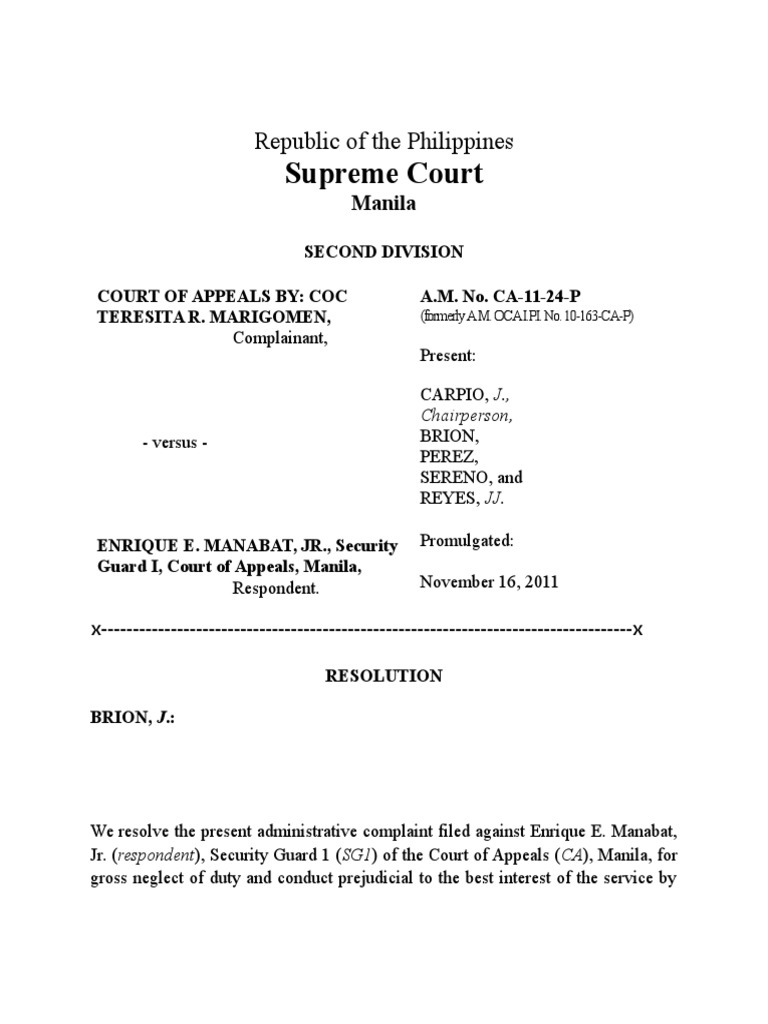 Republic of the Philippines
Supreme Court
Manila

SECOND DIVISION

COURT OF APPEALS BY: COC TERESITA R. MARIGOMEN,
Complainant,

- versus -

ENRIQUE E. MANABAT, JR., Security Guard I, Court of Appeals, Manila,
Respondent.

A.M. No. CA-11-24-P
(formerly A.M. OCA I.P.I. No. 10-163-CA-P)

Present:

CARPIO, J.,
Chairperson,
BRION,
PEREZ,
SERENO, and
REYES, JJ.

Promulgated:

November 16, 2011

x-----------------------------------------------------------------------------------x

RESOLUTION

BRION, J.:

We resolve the present administrative complaint filed against Enrique E. Manabat, Jr. (respondent), Security Guard 1 (SG1) of the Court of Appeals (CA), Manila, for gross neglect of duty and conduct prejudicial to the best interest of the service by